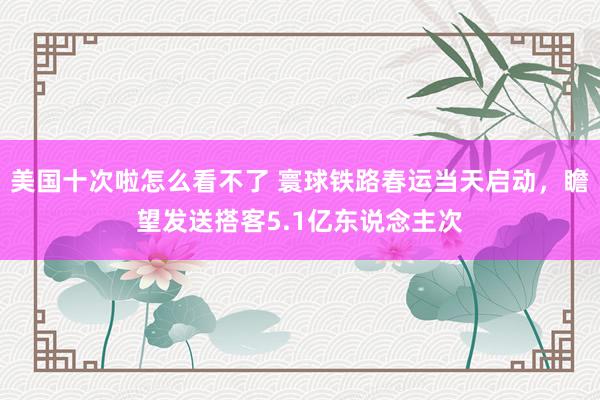 美国十次啦怎么看不了 寰球铁路春运当天启动，瞻望发送搭客5.1亿东说念主次